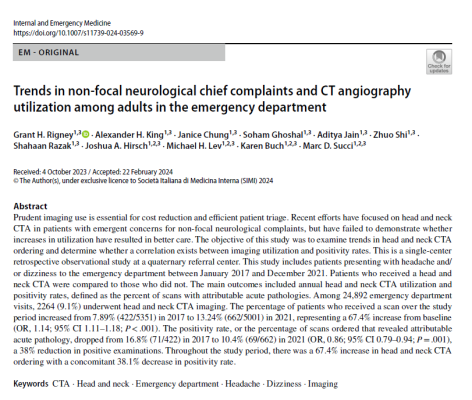 Internal and Emergency Medicine
https://doi.org/10.1007/s11739-024-03569-9

EM - ORIGINAL

Check for updates

Trends in non-focal neurological chief complaints and CT angiography utilization among adults in the emergency department

Grant H. Rigney$^{1,3}$ · Alexander H. King$^{1,3}$ · Janice Chung$^{1,3}$ · Soham Ghoshal$^{1,3}$ · Aditya Jain$^{1,3}$ · Zhuo Shi$^{1,3}$ · Shahaan Razak$^{1,3}$ · Joshua A. Hirsch$^{1,2,3}$ · Michael H. Lev$^{1,2,3}$ · Karen Buch$^{1,2,3}$ · Marc D. Succi$^{1,2,3}$

Received: 4 October 2023 / Accepted: 22 February 2024
© The Author(s), under exclusive licence to Società Italiana di Medicina Interna (SIMI) 2024

Abstract
Prudent imaging use is essential for cost reduction and efficient patient triage. Recent efforts have focused on head and neck CTA in patients with emergent concerns for non-focal neurological complaints, but have failed to demonstrate whether increases in utilization have resulted in better care. The objective of this study was to examine trends in head and neck CTA ordering and determine whether a correlation exists between imaging utilization and positivity rates. This is a single-center retrospective observational study at a quaternary referral center. This study includes patients presenting with headache and/or dizziness to the emergency department between January 2017 and December 2021. Patients who received a head and neck CTA were compared to those who did not. The main outcomes included annual head and neck CTA utilization and positivity rates, defined as the percent of scans with attributable acute pathologies. Among 24,892 emergency department visits, 2264 (9.1%) underwent head and neck CTA imaging. The percentage of patients who received a scan over the study period increased from 7.89% (422/5351) in 2017 to 13.24% (662/5001) in 2021, representing a 67.4% increase from baseline (OR, 1.14; 95% CI 1.11–1.18; $P < .001$). The positivity rate, or the percentage of scans ordered that revealed attributable acute pathology, dropped from 16.8% (71/422) in 2017 to 10.4% (69/662) in 2021 (OR, 0.86; 95% CI 0.79–0.94; $P = .001$), a 38% reduction in positive examinations. Throughout the study period, there was a 67.4% increase in head and neck CTA ordering with a concomitant 38.1% decrease in positivity rate.

Keywords CTA · Head and neck · Emergency department · Headache · Dizziness · Imaging